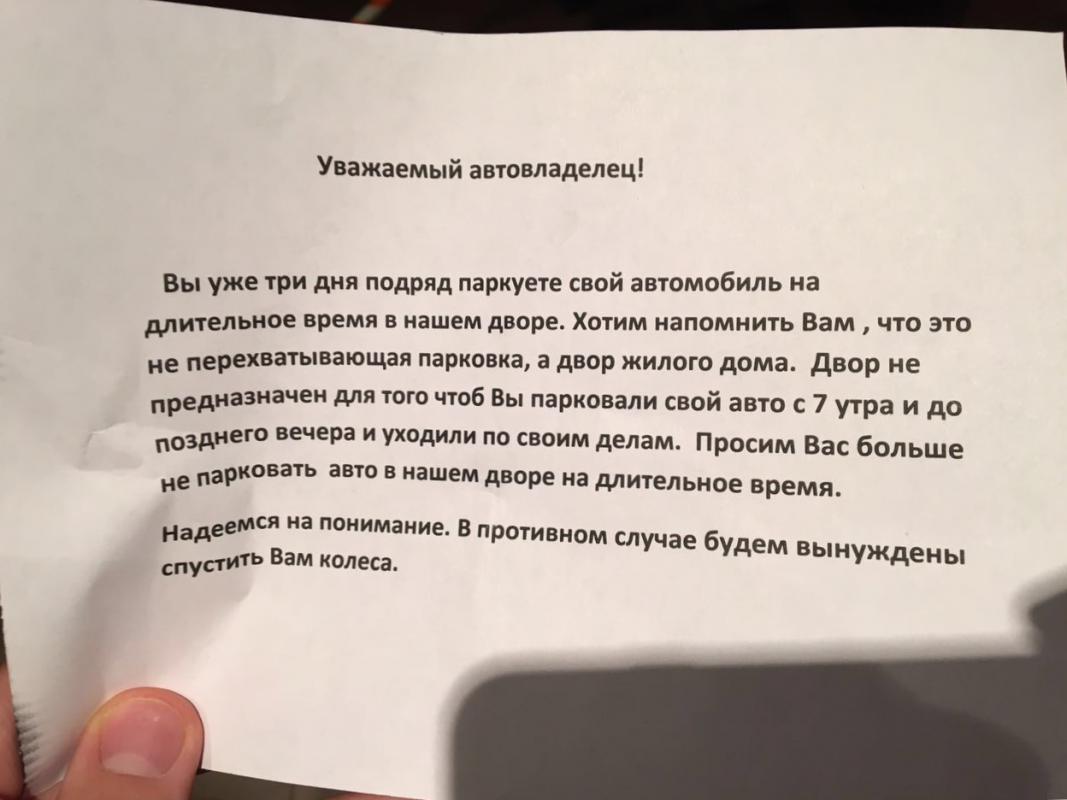 Уважаемый автовладелец!

Вы уже три дня подряд паркуете свой автомобиль на длительное время в нашем дворе. Хотим напомнить Вам , что это не перехватывающая парковка, а двор жилого дома. Двор не предназначен для того чтоб Вы парковали свой авто с 7 утра и до позднего вечера и уходили по своим делам. Просим Вас больше не парковать авто в нашем дворе на длительное время.

Надеемся на понимание. В противном случае будем вынуждены спустить Вам колеса.